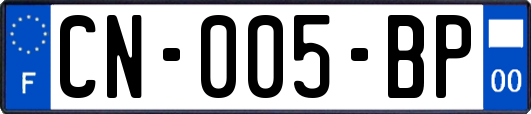 F
CN-005-BP
00